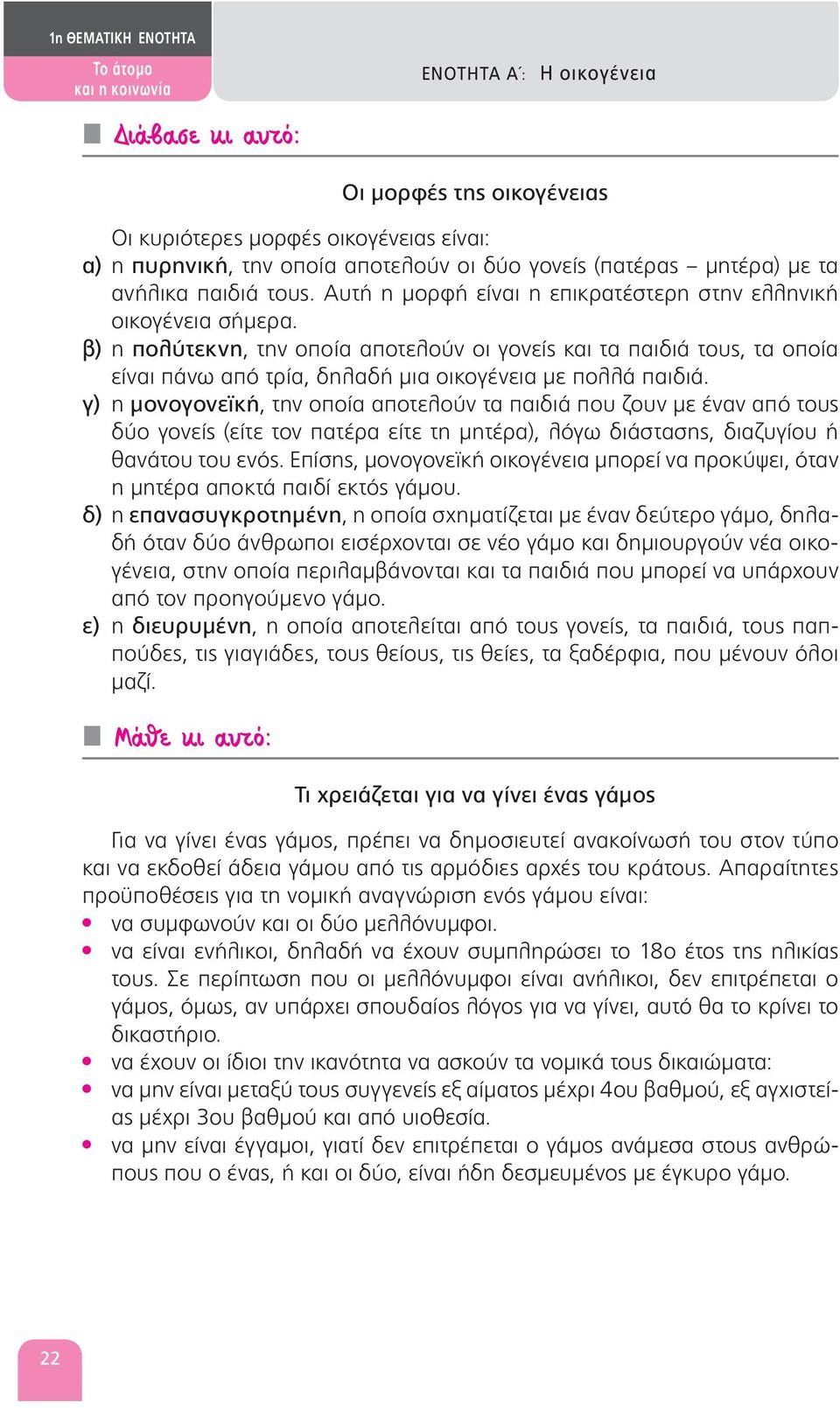 1η ΘΕΜΑΤΙΚΗ ΕΝΟΤΗΤΑ
Το άτομο και η κοινωνία

ΕΝΟΤΗΤΑ Α΄: Η οικογένεια

Διάβασε κι αυτό:

Οι μορφές της οικογένειας

Οι κυριότερες μορφές οικογένειας είναι:
α) η πυρηνική, την οποία αποτελούν οι δύο γονείς (πατέρας – μητέρα) με τα ανήλικα παιδιά τους. Αυτή η μορφή είναι η επικρατέστερη στην ελληνική οικογένεια σήμερα.
β) η πολύτεκνη, την οποία αποτελούν οι γονείς και τα παιδιά τους, τα οποία είναι πάνω από τρία, δηλαδή μια οικογένεια με πολλά παιδιά.
γ) η μονογονεϊκή, την οποία αποτελούν τα παιδιά που ζουν με έναν από τους δύο γονείς (είτε τον πατέρα είτε τη μητέρα), λόγω διάστασης, διαζυγίου ή θανάτου του ενός. Επίσης, μονογονεϊκή οικογένεια μπορεί να προκύψει, όταν η μητέρα αποκτά παιδί εκτός γάμου.
δ) η επανασυγκροτημένη, η οποία σχηματίζεται με έναν δεύτερο γάμο, δηλαδή όταν δύο άνθρωποι εισέρχονται σε νέο γάμο και δημιουργούν νέα οικογένεια, στην οποία περιλαμβάνονται και τα παιδιά που μπορεί να υπάρχουν από τον προηγούμενο γάμο.
ε) η διευρυμένη, η οποία αποτελείται από τους γονείς, τα παιδιά, τους παππούδες, τις γιαγιάδες, τους θείους, τις θείες, τα ξαδέρφια, που μένουν όλοι μαζί.

Μάθε κι αυτό:

Τι χρειάζεται για να γίνει ένας γάμος

Για να γίνει ένας γάμος, πρέπει να δημοσιευτεί ανακοίνωσή του στον τύπο και να εκδοθεί άδεια γάμου από τις αρμόδιες αρχές του κράτους. Απαραίτητες προϋποθέσεις για τη νομική αναγνώριση ενός γάμου είναι:
• να συμφωνούν και οι δύο μελλόνυμφοι.
• να είναι ενήλικοι, δηλαδή να έχουν συμπληρώσει το 18ο έτος της ηλικίας τους. Σε περίπτωση που οι μελλόνυμφοι είναι ανήλικοι, δεν επιτρέπεται ο γάμος, όμως, αν υπάρχει σπουδαίος λόγος για να γίνει, αυτό θα το κρίνει το δικαστήριο.
• να έχουν οι ίδιοι την ικανότητα να ασκούν τα νομικά τους δικαιώματα:
• να μην είναι μεταξύ τους συγγενείς εξ αίματος μέχρι 4ου βαθμού, εξ αγχιστείας μέχρι 3ου βαθμού και από υιοθεσία.
• να μην είναι έγγαμοι, γιατί δεν επιτρέπεται ο γάμος ανάμεσα στους ανθρώπους που ο ένας, ή και οι δύο, είναι ήδη δεσμευμένος με έγκυρο γάμο.

22